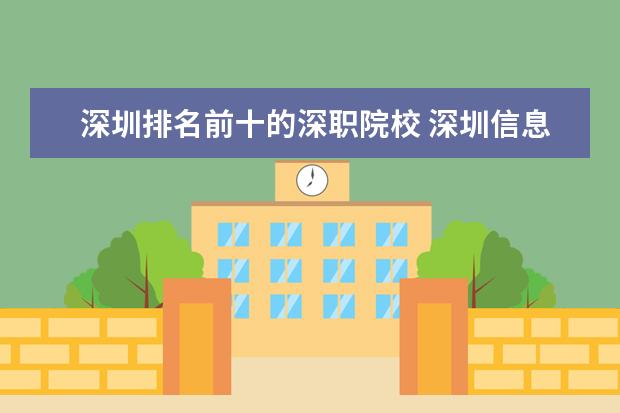 深圳排名前十的深职院校 深圳信息